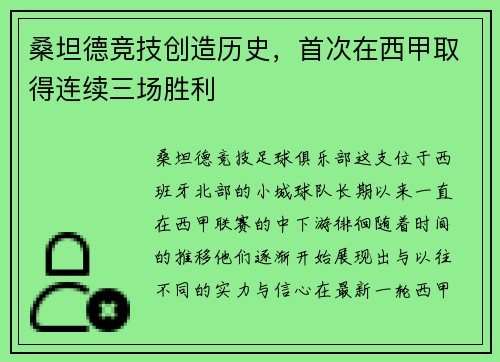 桑坦德竞技创造历史，首次在西甲取得连续三场胜利

桑坦德竞技足球俱乐部这支位于西班牙北部的小城球队长期以来一直在西甲联赛的中下游徘徊随着时间的推移他们逐渐开始展现出与以往不同的实力与信心在最新一轮西甲